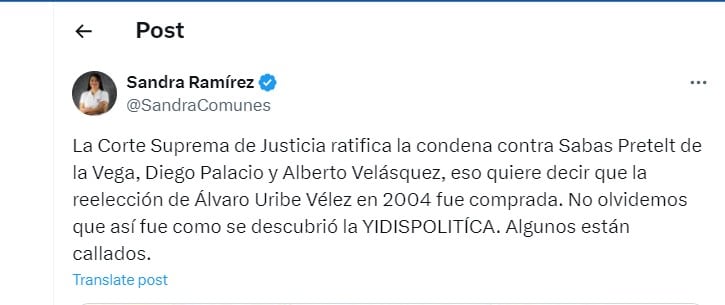 Post

Sandra Ramírez
@SandraComunes

La Corte Suprema de Justicia ratifica la condena contra Sabas Pretelt de la Vega, Diego Palacio y Alberto Velásquez, eso quiere decir que la reelección de Álvaro Uribe Vélez en 2004 fue comprada. No olvidemos que así fue como se descubrió la YIDISPOLITÍCA. Algunos están callados.

Translate post